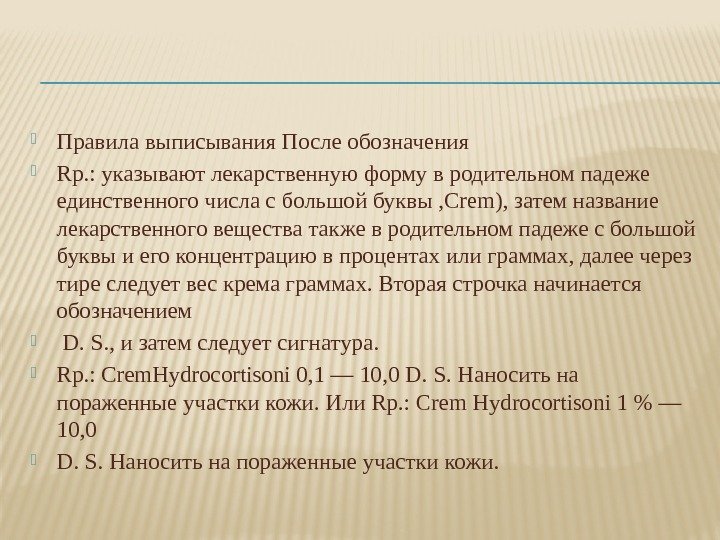 Правила выписывания После обозначения

Rp.: указывают лекарственную форму в родительном падеже единственного числа с большой буквы ,Crem), затем название лекарственного вещества также в родительном падеже с большой буквы и его концентрацию в процентах или граммах, далее через тире следует вес крема граммах. Вторая строчка начинается обозначением

D. S., и затем следует сигнатура.

Rp.: CremHydrocortisoni 0,1 — 10,0 D. S. Наносить на пораженные участки кожи. Или Rp.: Crem Hydrocortisoni 1 % — 10,0

D. S. Наносить на пораженные участки кожи.